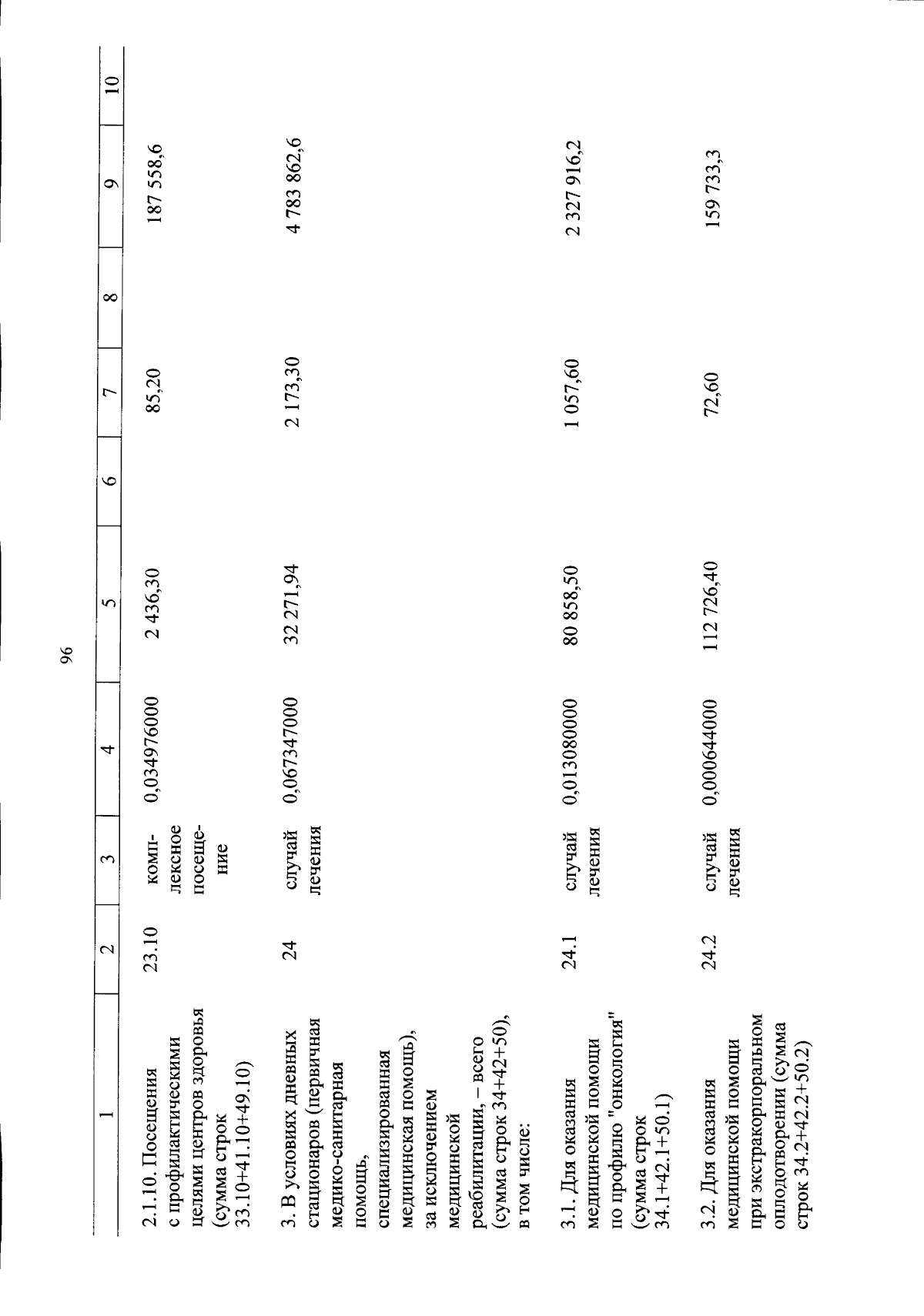 96

| 1 | 2 | 3 | 4 | 5 | 6 | 7 | 8 | 9 | 10 |
|---|---|---|---|---|---|---|---|---|---|
| 2.1.10. Посещения с профилактическими целями центров здоровья (сумма строк 33.10+41.10+49.10) | 23.10 | комплексное посещение | 0,034976000 | 2 436,30 | | 85,20 | | 187 558,6 | |
| 3. В условиях дневных стационаров (первичная медико-санитарная помощь, специализированная медицинская помощь), за исключением медицинской реабилитации, – всего (сумма строк 34+42+50), в том числе: | 24 | случай лечения | 0,067347000 | 32 271,94 | | 2 173,30 | | 4 783 862,6 | |
| 3.1. Для оказания медицинской помощи по профилю "онкология" (сумма строк 34.1+42.1+50.1) | 24.1 | случай лечения | 0,013080000 | 80 858,50 | | 1 057,60 | | 2 327 916,2 | |
| 3.2. Для оказания медицинской помощи при экстракорпоральном оплодотворении (сумма строк 34.2+42.2+50.2) | 24.2 | случай лечения | 0,000644000 | 112 726,40 | | 72,60 | | 159 733,3 | |